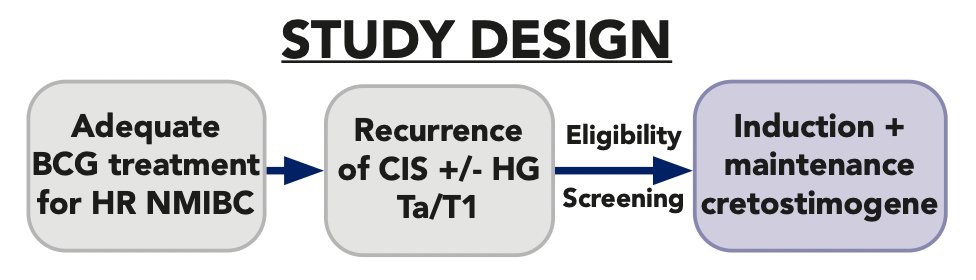 STUDY DESIGN

Adequate BCG treatment for HR NMIBC

Recurrence of CIS +/- HG Ta/T1

Eligibility

Screening

Induction + maintenance cretostimogene